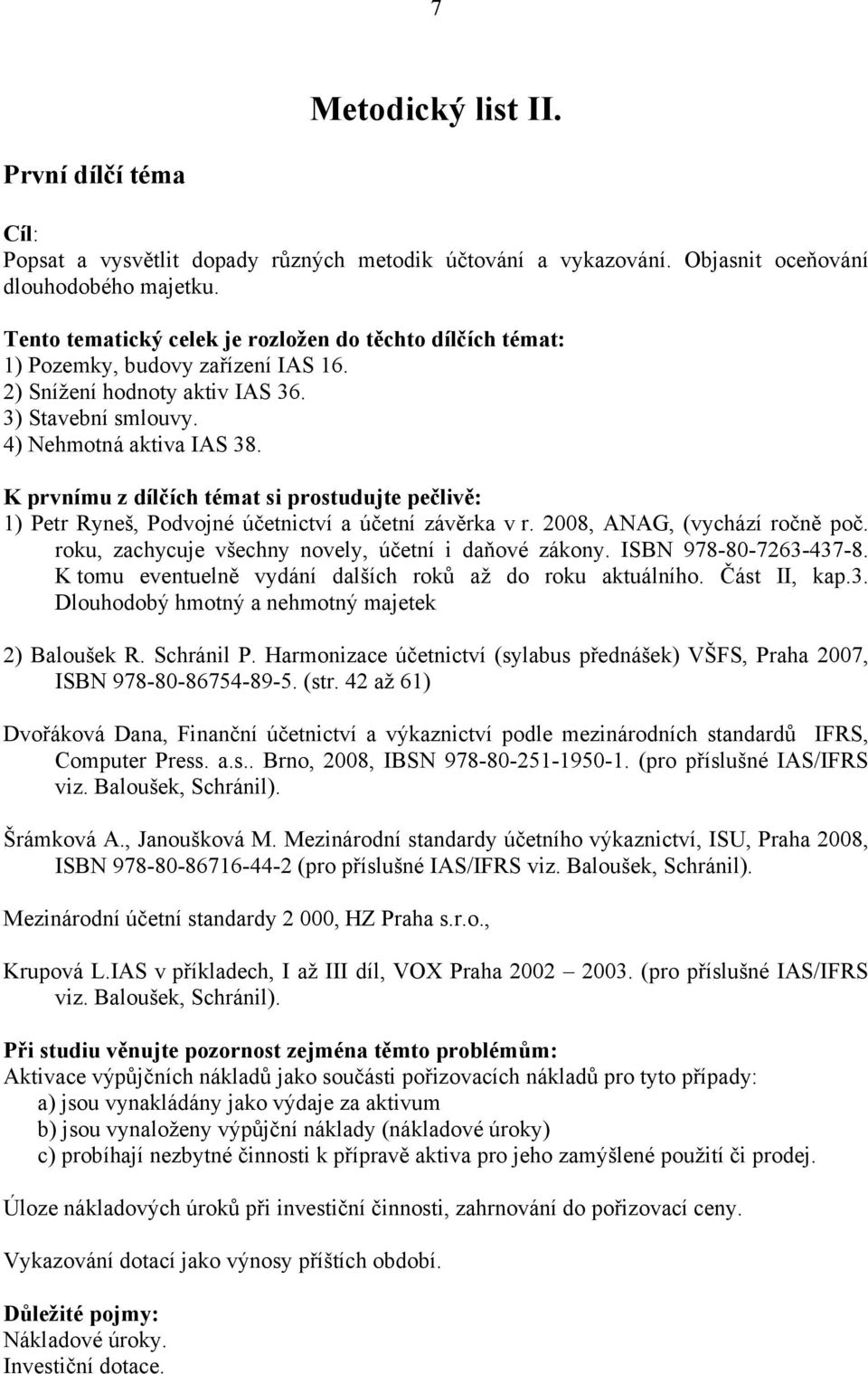 7

Metodický list II.

První dílčí téma

Cíl:
Popsat a vysvětlit dopady různých metodik účtování a vykazování. Objasnit oceňování dlouhodobého majetku.

Tento tematický celek je rozložen do těchto dílčích témat:
1) Pozemky, budovy zařízení IAS 16.
2) Snížení hodnoty aktiv IAS 36.
3) Stavební smlouvy.
4) Nehmotná aktiva IAS 38.

K prvnímu z dílčích témat si prostudujte pečlivě:
1) Petr Ryneš, Podvojné účetnictví a účetní závěrka v r. 2008, ANAG, (vychází ročně poč. roku, zachycuje všechny novely, účetní i daňové zákony. ISBN 978-80-7263-437-8. K tomu eventuelně vydání dalších roků až do roku aktuálního. Část II, kap.3. Dlouhodobý hmotný a nehmotný majetek

2) Baloušek R. Schránil P. Harmonizace účetnictví (sylabus přednášek) VŠFS, Praha 2007, ISBN 978-80-86754-89-5. (str. 42 až 61)

Dvořáková Dana, Finanční účetnictví a výkaznictví podle mezinárodních standardů IFRS, Computer Press. a.s.. Brno, 2008, IBSN 978-80-251-1950-1. (pro příslušné IAS/IFRS viz. Baloušek, Schránil).

Šrámková A., Janoušková M. Mezinárodní standardy účetního výkaznictví, ISU, Praha 2008, ISBN 978-80-86716-44-2 (pro příslušné IAS/IFRS viz. Baloušek, Schránil).

Mezinárodní účetní standardy 2 000, HZ Praha s.r.o.,

Krupová L.IAS v příkladech, I až III díl, VOX Praha 2002 – 2003. (pro příslušné IAS/IFRS viz. Baloušek, Schránil).

Při studiu věnujte pozornost zejména těmto problémům:
Aktivace výpůjčních nákladů jako součásti pořizovacích nákladů pro tyto případy:
a) jsou vynakládány jako výdaje za aktivum
b) jsou vynaloženy výpůjční náklady (nákladové úroky)
c) probíhají nezbytné činnosti k přípravě aktiva pro jeho zamýšlené použití či prodej.

Úloze nákladových úroků při investiční činnosti, zahrnování do pořizovací ceny.

Vykazování dotací jako výnosy příštích období.

Důležité pojmy:
Nákladové úroky.
Investiční dotace.